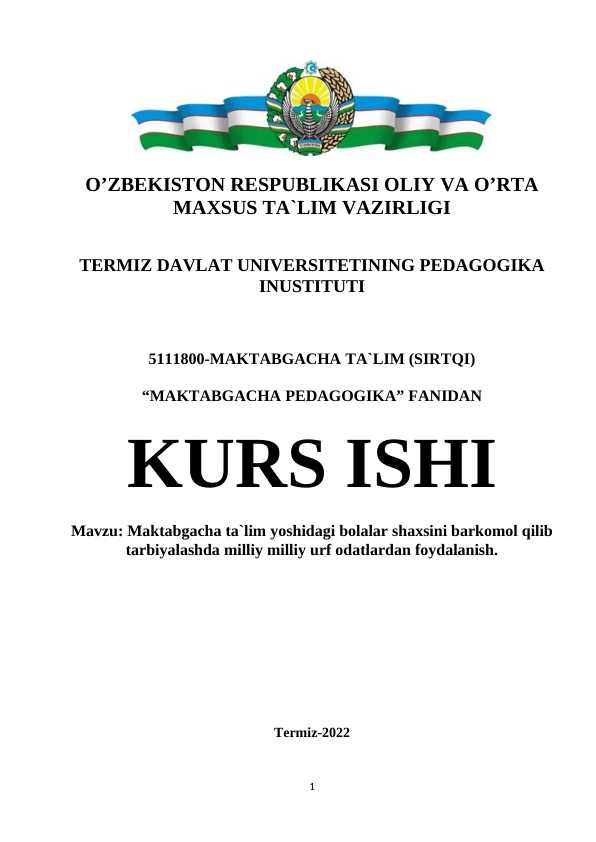 O’ZBEKISTON RESPUBLIKASI OLIY VA O’RTA MAXSUS TA`LIM VAZIRLIGI

TERMIZ DAVLAT UNIVERSITETINING PEDAGOGIKA INUSTITUTI

5111800-MAKTABGACHA TA`LIM (SIRTQI)

“MAKTABGACHA PEDAGOGIKA” FANIDAN

KURS ISHI

Mavzu: Maktabgacha ta`lim yoshidagi bolalar shaxsini barkomol qilib tarbiyalashda milliy milliy urf odatlardan foydalanish.

Termiz-2022

1